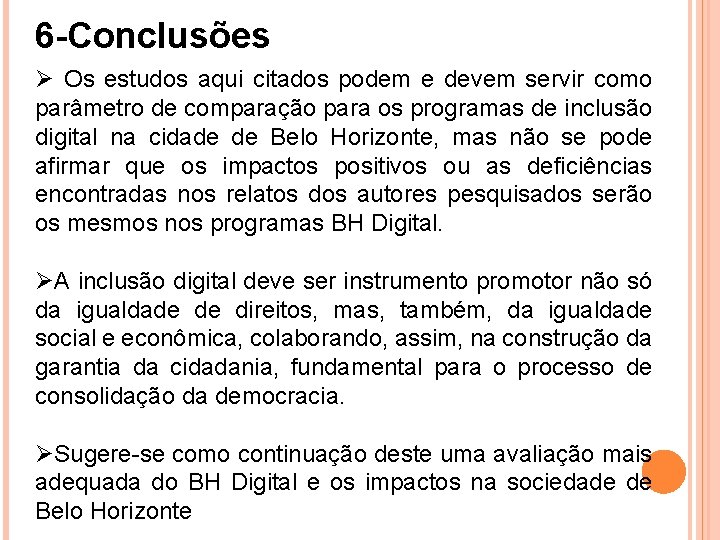 6-Conclusões

➢ Os estudos aqui citados podem e devem servir como parâmetro de comparação para os programas de inclusão digital na cidade de Belo Horizonte, mas não se pode afirmar que os impactos positivos ou as deficiências encontradas nos relatos dos autores pesquisados serão os mesmos nos programas BH Digital.

➢A inclusão digital deve ser instrumento promotor não só da igualdade de direitos, mas, também, da igualdade social e econômica, colaborando, assim, na construção da garantia da cidadania, fundamental para o processo de consolidação da democracia.

➢Sugere-se como continuação deste uma avaliação mais adequada do BH Digital e os impactos na sociedade de Belo Horizonte